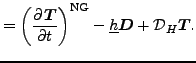 $= \left(\frac{\partial \boldsymbol{T}}{\partial t}\right)^{\mathrm{NG}} - \underline{h}\boldsymbol{D} + \mathcal{D}_{\boldsymbol{H}}\boldsymbol{T}.$